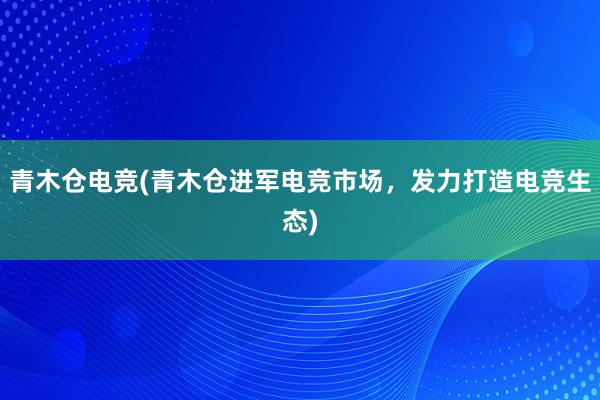 青木仓电竞(青木仓进军电竞市场，发力打造电竞生态)